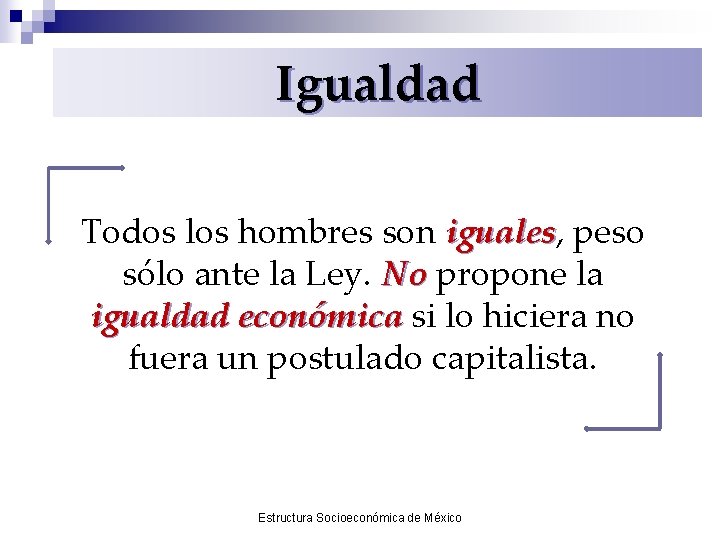 Igualdad

Todos los hombres son iguales, peso sólo ante la Ley. No propone la igualdad económica si lo hiciera no fuera un postulado capitalista.

Estructura Socioeconómica de México